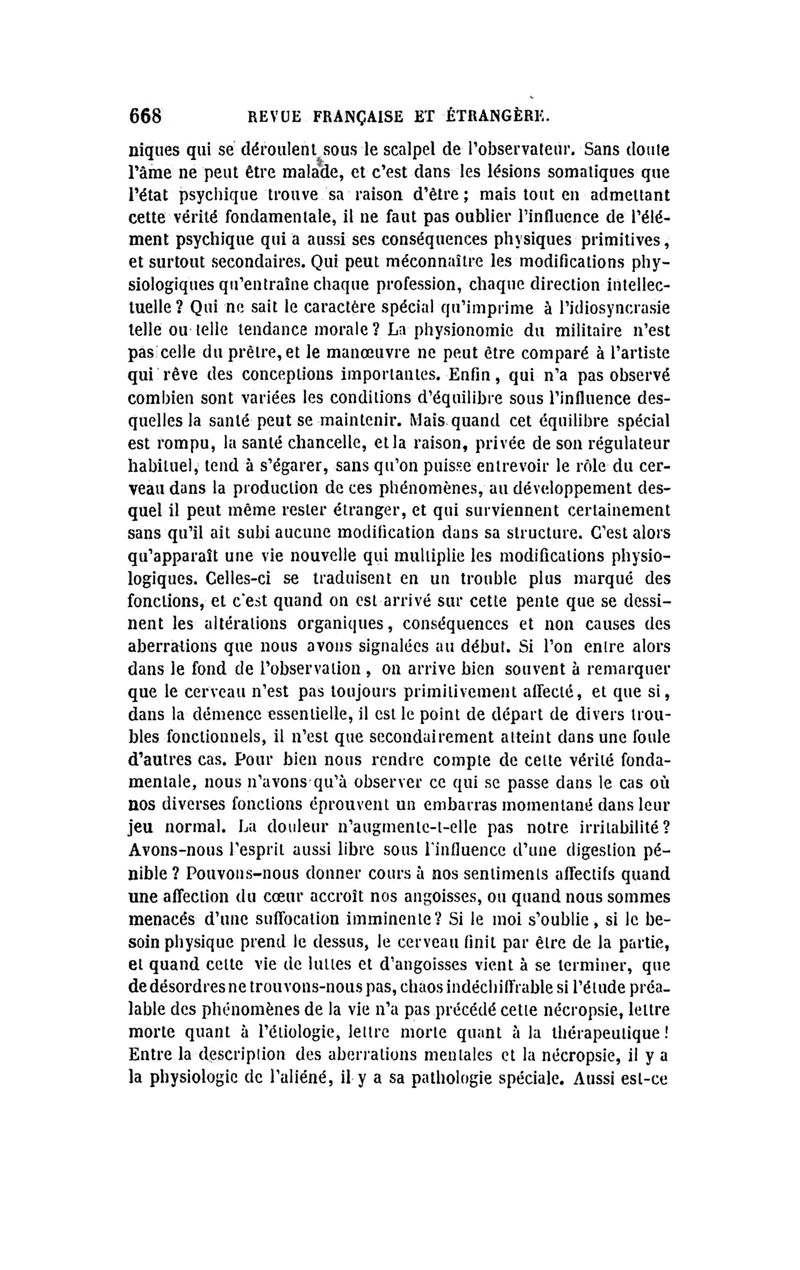 668 REVUE FRANÇAISE ET ÉTRANGÈRE.

niques qui se déroulent sous le scalpel de l'observateur. Sans doute l'âme ne peut être malade, et c'est dans les lésions somatiques que l'état psychique trouve sa raison d'être ; mais tout en admettant cette vérité fondamentale, il ne faut pas oublier l'influence de l'élément psychique qui a aussi ses conséquences physiques primitives, et surtout secondaires. Qui peut méconnaître les modifications physiologiques qu'entraîne chaque profession, chaque direction intellectuelle ? Qui ne sait le caractère spécial qu'imprime à l'idiosyncrasie telle ou telle tendance morale ? La physionomie du militaire n'est pas celle du prêtre, et le manœuvre ne peut être comparé à l'artiste qui rêve des conceptions importantes. Enfin, qui n'a pas observé combien sont variées les conditions d'équilibre sous l'influence desquelles la santé peut se maintenir. Mais quand cet équilibre spécial est rompu, la santé chancelle, et la raison, privée de son régulateur habituel, tend à s'égarer, sans qu'on puisse entrevoir le rôle du cerveau dans la production de ces phénomènes, au développement desquel il peut même rester étranger, et qui surviennent certainement sans qu'il ait subi aucune modification dans sa structure. C'est alors qu'apparaît une vie nouvelle qui multiplie les modifications physiologiques. Celles-ci se traduisent en un trouble plus marqué des fonctions, et c'est quand on est arrivé sur cette pente que se dessinent les altérations organiques, conséquences et non causes des aberrations que nous avons signalées au début. Si l'on entre alors dans le fond de l'observation, on arrive bien souvent à remarquer que le cerveau n'est pas toujours primitivement affecté, et que si, dans la démence essentielle, il est le point de départ de divers troubles fonctionnels, il n'est que secondairement atteint dans une foule d'autres cas. Pour bien nous rendre compte de cette vérité fondamentale, nous n'avons qu'à observer ce qui se passe dans le cas où nos diverses fonctions éprouvent un embarras momentané dans leur jeu normal. La douleur n'augmente-t-elle pas notre irritabilité ? Avons-nous l'esprit aussi libre sous l'influence d'une digestion pénible ? Pouvons-nous donner cours à nos sentiments affectifs quand une affection du cœur accroît nos angoisses, ou quand nous sommes menacés d'une suffocation imminente ? Si le moi s'oublie, si le besoin physique prend le dessus, le cerveau finit par être de la partie, et quand cette vie de luttes et d'angoisses vient à se terminer, que de désordres ne trouvons-nous pas, chaos indéchiffrable si l'étude préalable des phénomènes de la vie n'a pas précédé cette nécropsie, lettre morte quant à l'étiologie, lettre morte quant à la thérapeutique ! Entre la description des aberrations mentales et la nécropsie, il y a la physiologie de l'aliéné, il y a sa pathologie spéciale. Aussi est-ce